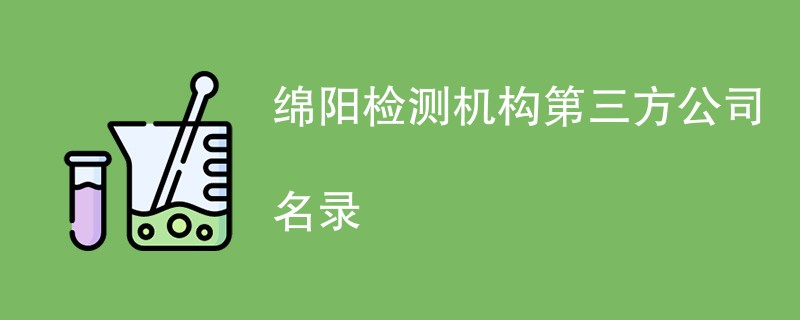 绵阳检测机构第三方公司名录